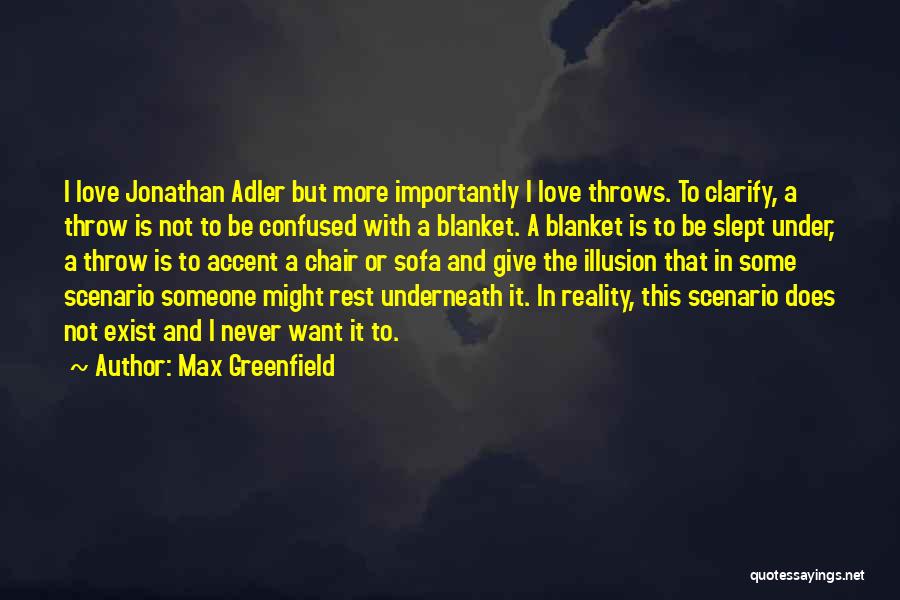 I love Jonathan Adler but more importantly I love throws. To clarify, a throw is not to be confused with a blanket. A blanket is to be slept under, a throw is to accent a chair or sofa and give the illusion that in some scenario someone might rest underneath it. In reality, this scenario does not exist and I never want it to.

~ Author: Max Greenfield

quotessayings.net